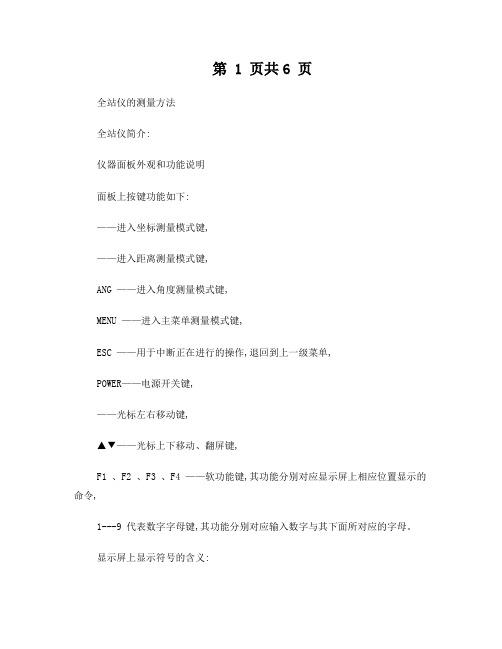 第 1 页共 6 页

全站仪的测量方法

全站仪简介:

仪器面板外观和功能说明

面板上按键功能如下:

——进入坐标测量模式键,

——进入距离测量模式键,

ANG ——进入角度测量模式键,

MENU ——进入主菜单测量模式键,

ESC ——用于中断正在进行的操作,退回到上一级菜单,

POWER——电源开关键,

——光标左右移动键,

▲▼——光标上下移动、翻屏键,

F1 、F2 、F3 、F4 ——软功能键,其功能分别对应显示屏上相应位置显示的命令,

1---9 代表数字字母键,其功能分别对应输入数字与其下面所对应的字母.

显示屏上显示符号的含义: